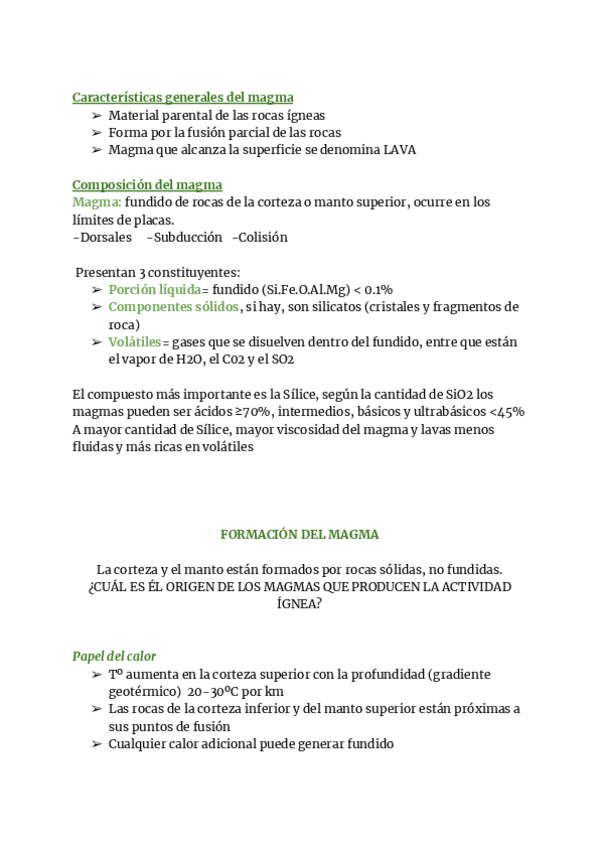 Características generales del magma
➢ Material parental de las rocas ígneas
➢ Forma por la fusión parcial de las rocas
➢ Magma que alcanza la superficie se denomina LAVA

Composición del magma
Magma: fundido de rocas de la corteza o manto superior, ocurre en los límites de placas.
-Dorsales -Subducción -Colisión

Presentan 3 constituyentes:
➢ Porción líquida= fundido (Si.Fe.O.Al.Mg) < 0.1%
➢ Componentes sólidos, si hay, son silicatos (cristales y fragmentos de roca)
➢ Volátiles= gases que se disuelven dentro del fundido, entre que están el vapor de H2O, el C02 y el SO2

El compuesto más importante es la Sílice, según la cantidad de SiO2 los magmas pueden ser ácidos ≥70%, intermedios, básicos y ultrabásicos <45%
A mayor cantidad de Sílice, mayor viscosidad del magma y lavas menos fluidas y más ricas en volátiles

FORMACIÓN DEL MAGMA

La corteza y el manto están formados por rocas sólidas, no fundidas. ¿CUÁL ES ÉL ORIGEN DE LOS MAGMAS QUE PRODUCEN LA ACTIVIDAD ÍGNEA?

Papel del calor
➢ Tº aumenta en la corteza superior con la profundidad (gradiente geotérmico) 20-30ºC por km
➢ Las rocas de la corteza inferior y del manto superior están próximas a sus puntos de fusión
➢ Cualquier calor adicional puede generar fundido